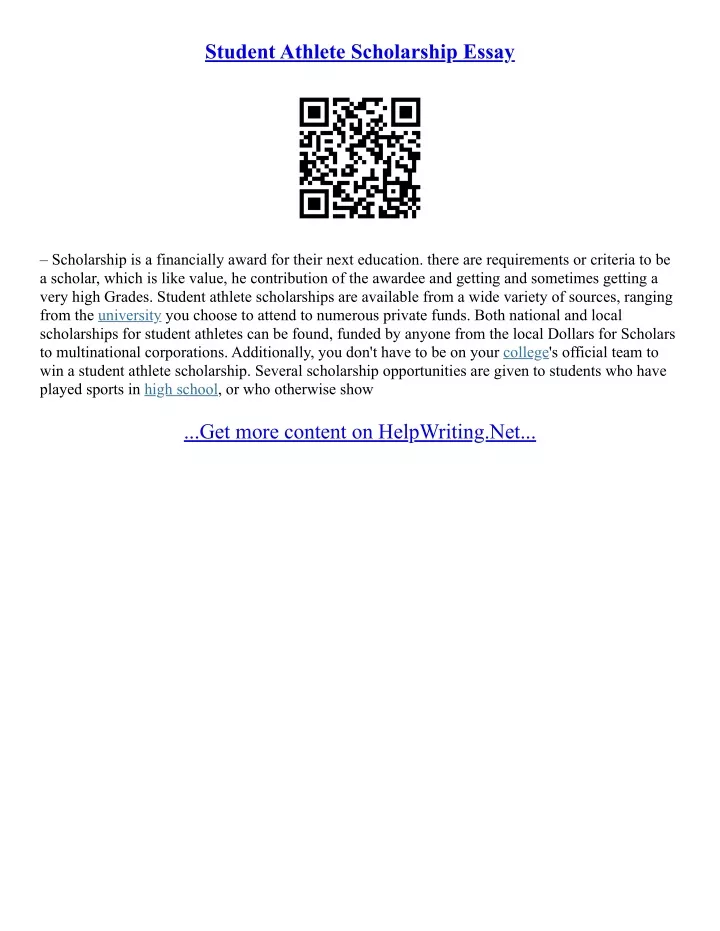 Student Athlete Scholarship Essay

– Scholarship is a financially award for their next education. there are requirements or criteria to be a scholar, which is like value, he contribution of the awardee and getting and sometimes getting a very high Grades. Student athlete scholarships are available from a wide variety of sources, ranging from the university you choose to attend to numerous private funds. Both national and local scholarships for student athletes can be found, funded by anyone from the local Dollars for Scholars to multinational corporations. Additionally, you don't have to be on your college's official team to win a student athlete scholarship. Several scholarship opportunities are given to students who have played sports in high school, or who otherwise show

...Get more content on HelpWriting.Net...